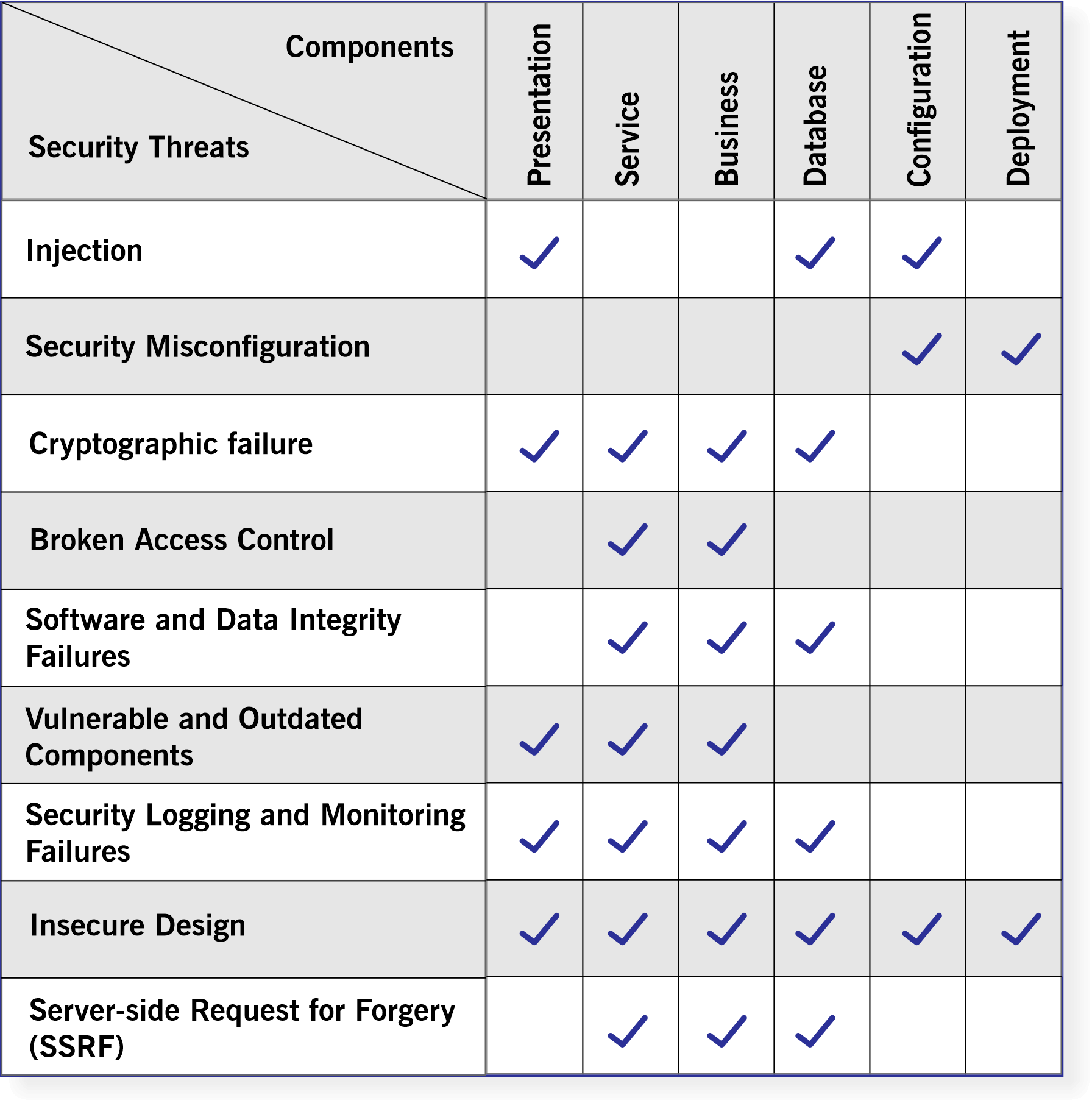 | Components / Security Threats | Presentation | Service | Business | Database | Configuration | Deployment |
|---|---|---|---|---|---|---|
| Injection | ✓ | | | ✓ | ✓ | |
| Security Misconfiguration | | | | | ✓ | ✓ |
| Cryptographic failure | ✓ | ✓ | ✓ | ✓ | | |
| Broken Access Control | | ✓ | ✓ | | | |
| Software and Data Integrity Failures | | ✓ | ✓ | ✓ | | |
| Vulnerable and Outdated Components | ✓ | ✓ | ✓ | | | |
| Security Logging and Monitoring Failures | ✓ | ✓ | ✓ | ✓ | | |
| Insecure Design | ✓ | ✓ | ✓ | ✓ | ✓ | ✓ |
| Server-side Request for Forgery (SSRF) | | ✓ | ✓ | ✓ | | |